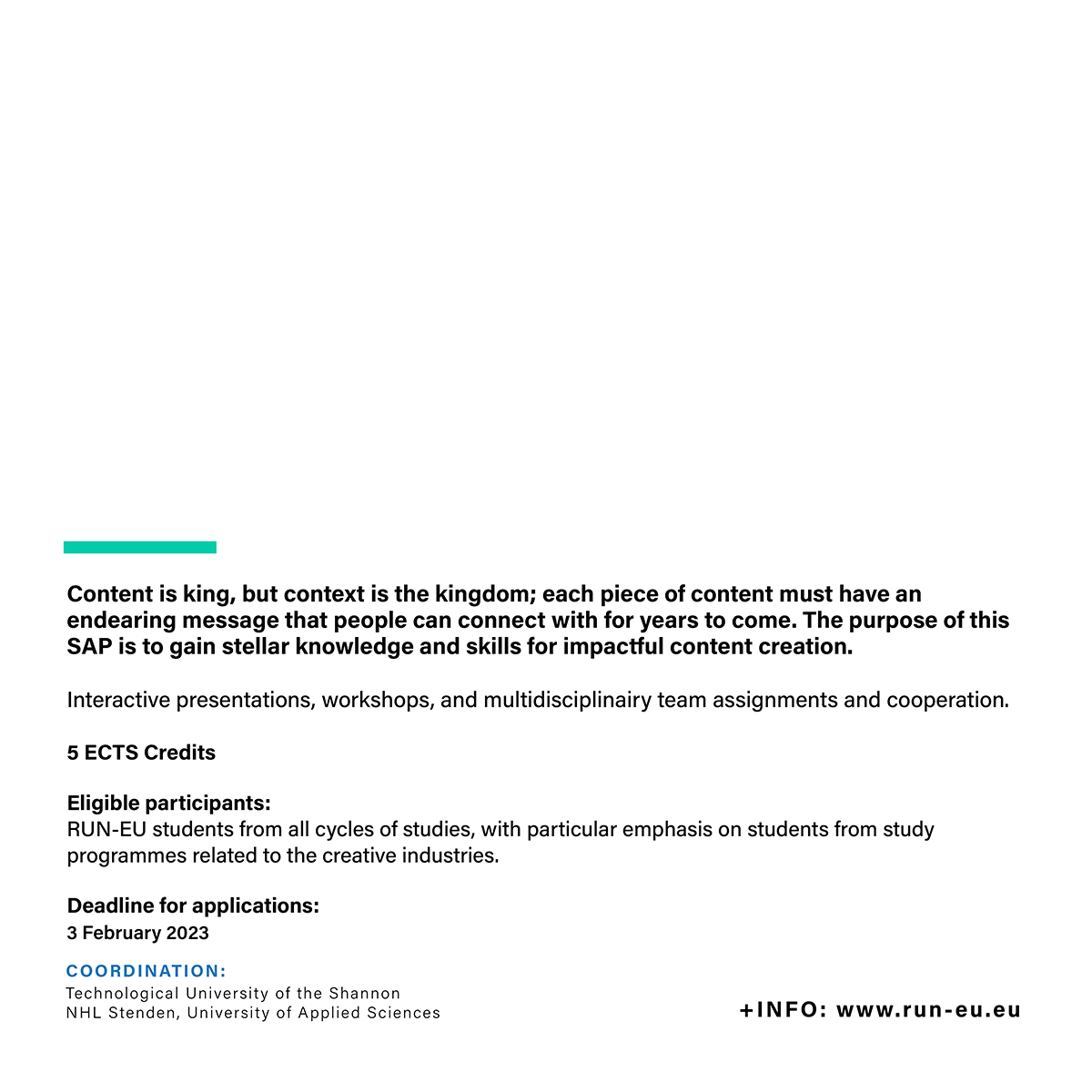 Content is king, but context is the kingdom; each piece of content must have an endearing message that people can connect with for years to come. The purpose of this SAP is to gain stellar knowledge and skills for impactful content creation.

Interactive presentations, workshops, and multidisciplinairy team assignments and cooperation.

5 ECTS Credits

Eligible participants:
RUN-EU students from all cycles of studies, with particular emphasis on students from study programmes related to the creative industries.

Deadline for applications:
3 February 2023

COORDINATION:
Technological University of the Shannon
NHL Stenden, University of Applied Sciences

+INFO: www.run-eu.eu